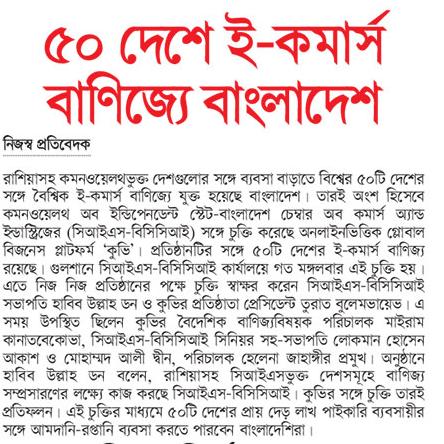 ৫০ দেশে ই-কমার্স বাণিজ্যে বাংলাদেশ

নিজস্ব প্রতিবেদক

রাশিয়াসহ কমনওয়েলথভুক্ত দেশগুলোর সঙ্গে ব্যবসা বাড়াতে বিশ্বের ৫০টি দেশের সঙ্গে বৈশ্বিক ই-কমার্স বাণিজ্যে যুক্ত হয়েছে বাংলাদেশ। তারই অংশ হিসেবে কমনওয়েলথ অব ইন্ডিপেনডেন্ট স্টেট-বাংলাদেশ চেম্বার অব কমার্স অ্যান্ড ইন্ডাস্ট্রিজের (সিআইএস-বিসিসিআই) সঙ্গে চুক্তি করেছে অনলাইনভিত্তিক গ্লোবাল বিজনেস প্লাটফর্ম 'কুভি'। প্রতিষ্ঠানটির সঙ্গে ৫০টি দেশের ই-কমার্স বাণিজ্য রয়েছে। গুলশানে সিআইএস-বিসিসিআই কার্যালয়ে গত মঙ্গলবার এই চুক্তি হয়। এতে নিজ নিজ প্রতিষ্ঠানের পক্ষে চুক্তি স্বাক্ষর করেন সিআইএস-বিসিসিআই সভাপতি হাবিব উল্লাহ ডন ও কুভির প্রতিষ্ঠাতা প্রেসিডেন্ট তুরাত বুলেমভায়েভ। এ সময় উপস্থিত ছিলেন কুভির বৈদেশিক বাণিজ্যবিষয়ক পরিচালক মাইরাম কানাতবেকোভা, সিআইএস-বিসিসিআই সিনিয়র সহ-সভাপতি লোকমান হোসেন আকাশ ও মোহাম্মদ আলী দ্বীন, পরিচালক হেলেনা জাহাঙ্গীর প্রমুখ। অনুষ্ঠানে হাবিব উল্লাহ ডন বলেন, রাশিয়াসহ সিআইএসভুক্ত দেশসমূহে বাণিজ্য সম্প্রসারণের লক্ষ্যে কাজ করছে সিআইএস-বিসিসিআই। কুভির সঙ্গে চুক্তি তারই প্রতিফলন। এই চুক্তির মাধ্যমে ৫০টি দেশের প্রায় দেড় লাখ পাইকারি ব্যবসায়ীর সঙ্গে আমদানি-রপ্তানি ব্যবসা করতে পারবেন বাংলাদেশিরা।